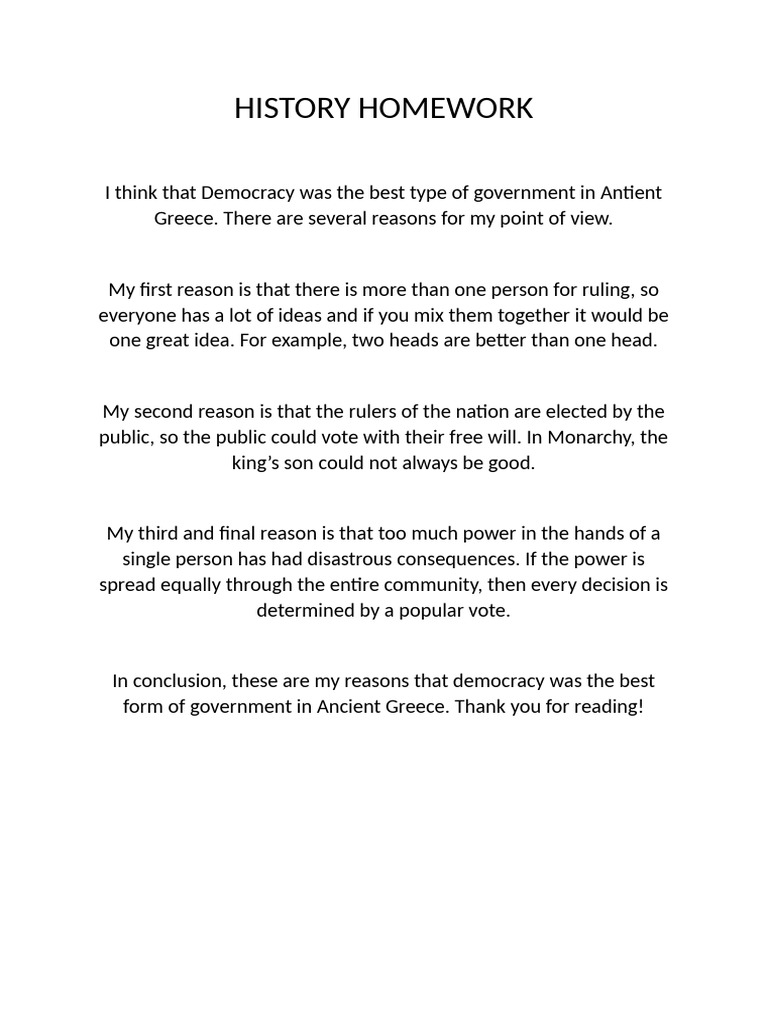 HISTORY HOMEWORK

I think that Democracy was the best type of government in Antient Greece. There are several reasons for my point of view.

My first reason is that there is more than one person for ruling, so everyone has a lot of ideas and if you mix them together it would be one great idea. For example, two heads are better than one head.

My second reason is that the rulers of the nation are elected by the public, so the public could vote with their free will. In Monarchy, the king's son could not always be good.

My third and final reason is that too much power in the hands of a single person has had disastrous consequences. If the power is spread equally through the entire community, then every decision is determined by a popular vote.

In conclusion, these are my reasons that democracy was the best form of government in Ancient Greece. Thank you for reading!